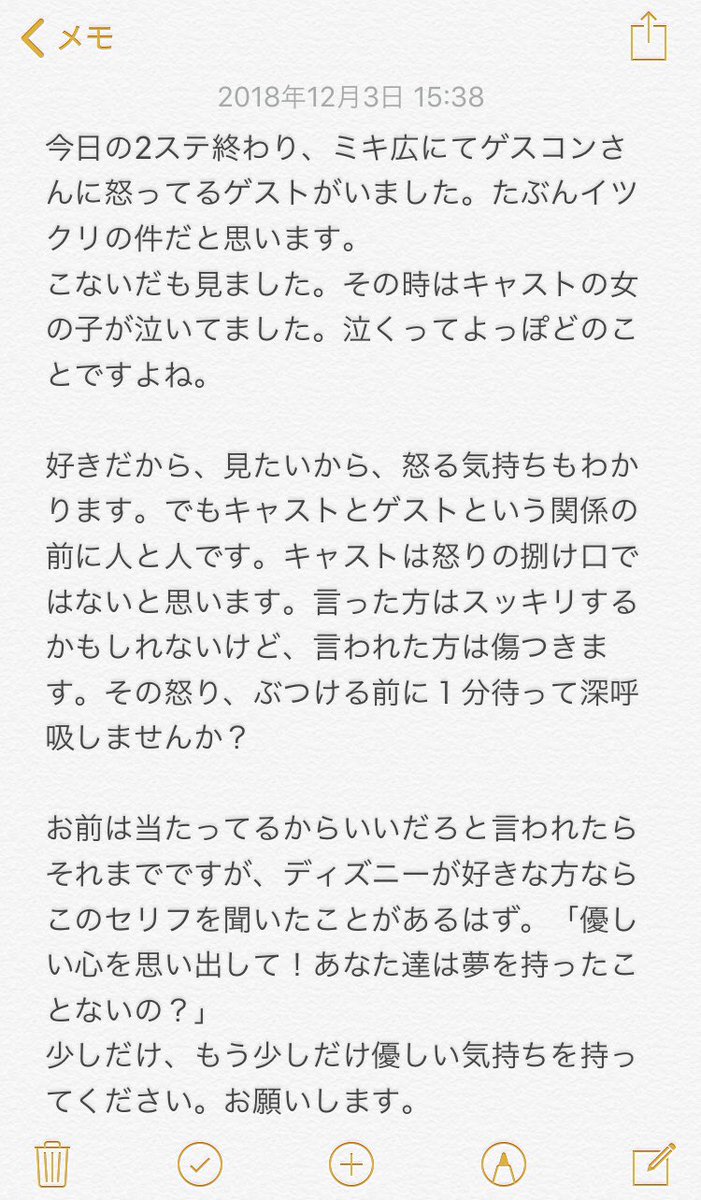 メモ

2018年12月3日 15:38

今日の2ステ終わり、ミキ広にてゲスコンさんに怒ってるゲストがいました。たぶんイツクリの件だと思います。
こないだも見ました。その時はキャストの女の子が泣いてました。泣くってよっぽどのことですよね。

好きだから、見たいから、怒る気持ちもわかります。でもキャストとゲストという関係の前に人と人です。キャストは怒りの捌け口ではないと思います。言った方はスッキリするかもしれないけど、言われた方は傷つきます。その怒り、ぶつける前に１分待って深呼吸しませんか？

お前は当たってるからいいだろと言われたらそれまでですが、ディズニーが好きな方ならこのセリフを聞いたことがあるはず。「優しい心を思い出して！あなた達は夢を持ったことないの？」
少しだけ、もう少しだけ優しい気持ちを持ってください。お願いします。